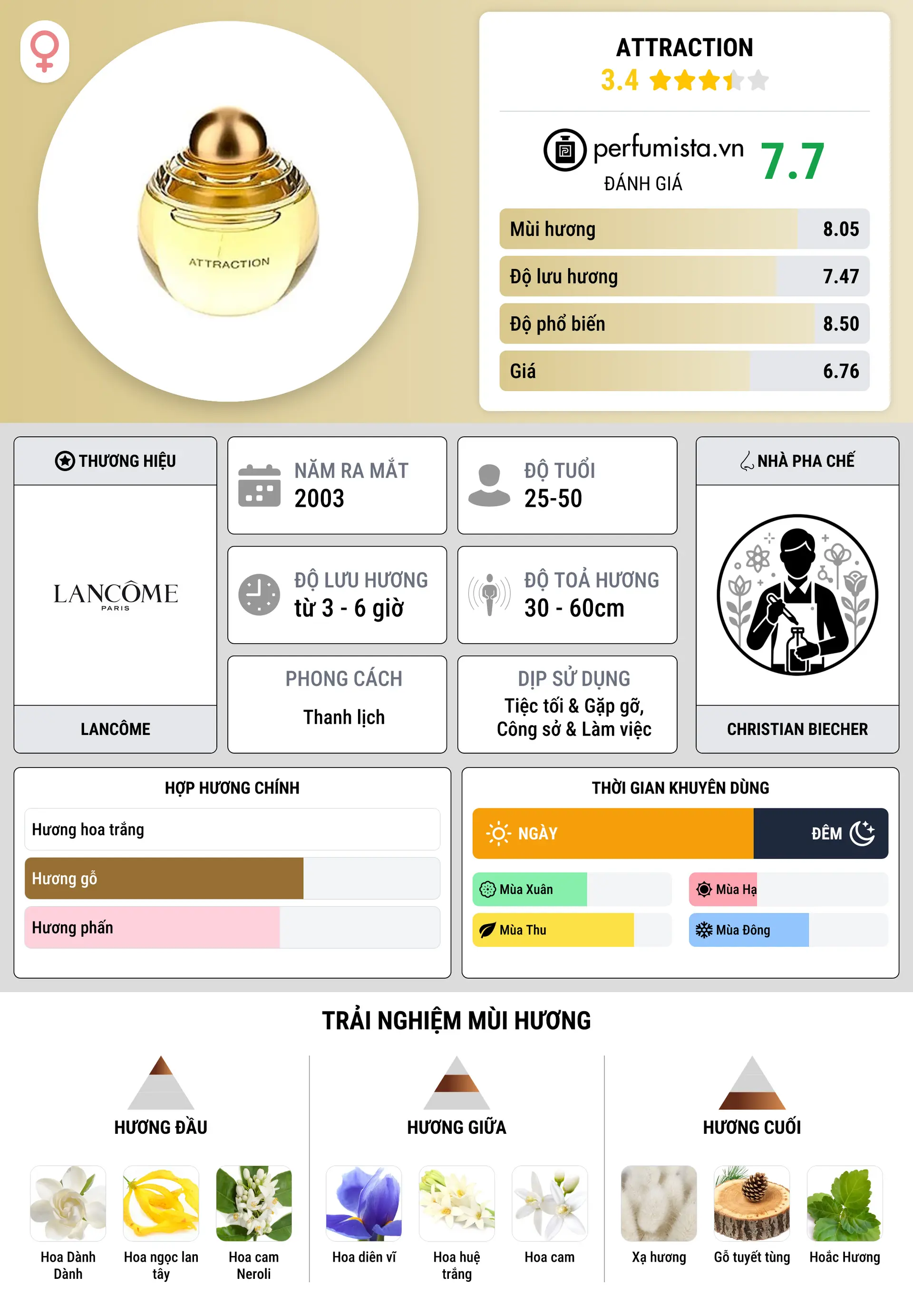 ATTRACTION

ATTRACTION
3.4

perfumista.vn
ĐÁNH GIÁ
7.7

Mùi hương 8.05
Độ lưu hương 7.47
Độ phổ biến 8.50
Giá 6.76

THƯƠNG HIỆU
LANCÔME PARIS
LANCÔME

NĂM RA MẮT
2003

ĐỘ TUỔI
25-50

ĐỘ LƯU HƯƠNG
từ 3 - 6 giờ

ĐỘ TOẢ HƯƠNG
30 - 60cm

PHONG CÁCH
Thanh lịch

DỊP SỬ DỤNG
Tiệc tối & Gặp gỡ, Công sở & Làm việc

NHÀ PHA CHẾ
CHRISTIAN BIECHER

HỢP HƯƠNG CHÍNH
Hương hoa trắng
Hương gỗ
Hương phấn

THỜI GIAN KHUYÊN DÙNG
NGÀY
ĐÊM
Mùa Xuân
Mùa Hạ
Mùa Thu
Mùa Đông

TRẢI NGHIỆM MÙI HƯƠNG

HƯƠNG ĐẦU
Hoa Dành Dành
Hoa ngọc lan tây
Hoa cam Neroli

HƯƠNG GIỮA
Hoa diên vĩ
Hoa huệ trắng
Hoa cam

HƯƠNG CUỐI
Xạ hương
Gỗ tuyết tùng
Hoắc Hương